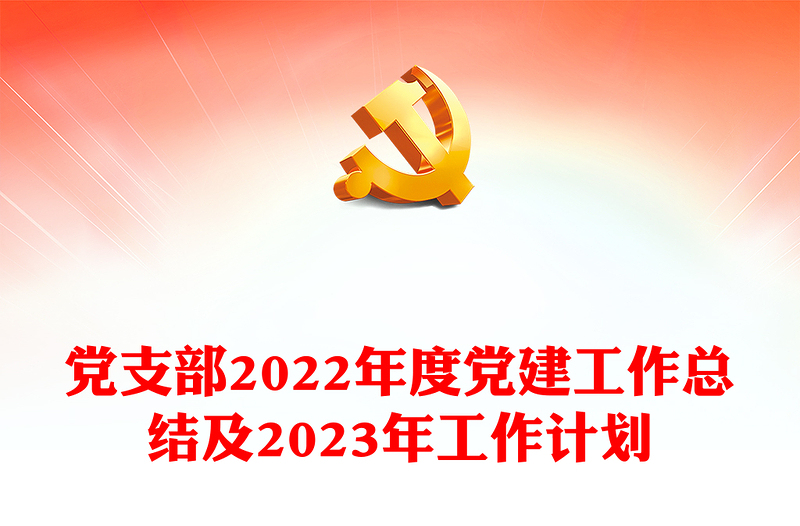 党支部2022年度党建工作总结及2023年工作计划